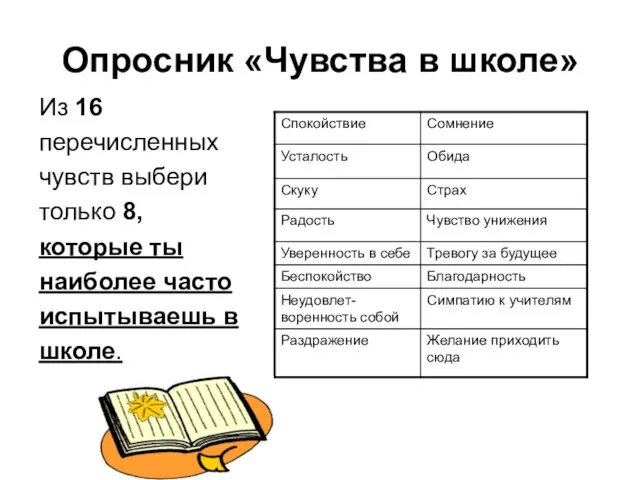 Опросник «Чувства в школе»

Из 16 перечисленных чувств выбери только 8, которые ты наиболее часто испытываешь в школе.

| Спокойствие | Сомнение |
|---|---|
| Усталость | Обида |
| Скуку | Страх |
| Радость | Чувство унижения |
| Уверенность в себе | Тревогу за будущее |
| Беспокойство | Благодарность |
| Неудовлетворенность собой | Симпатию к учителям |
| Раздражение | Желание приходить сюда |